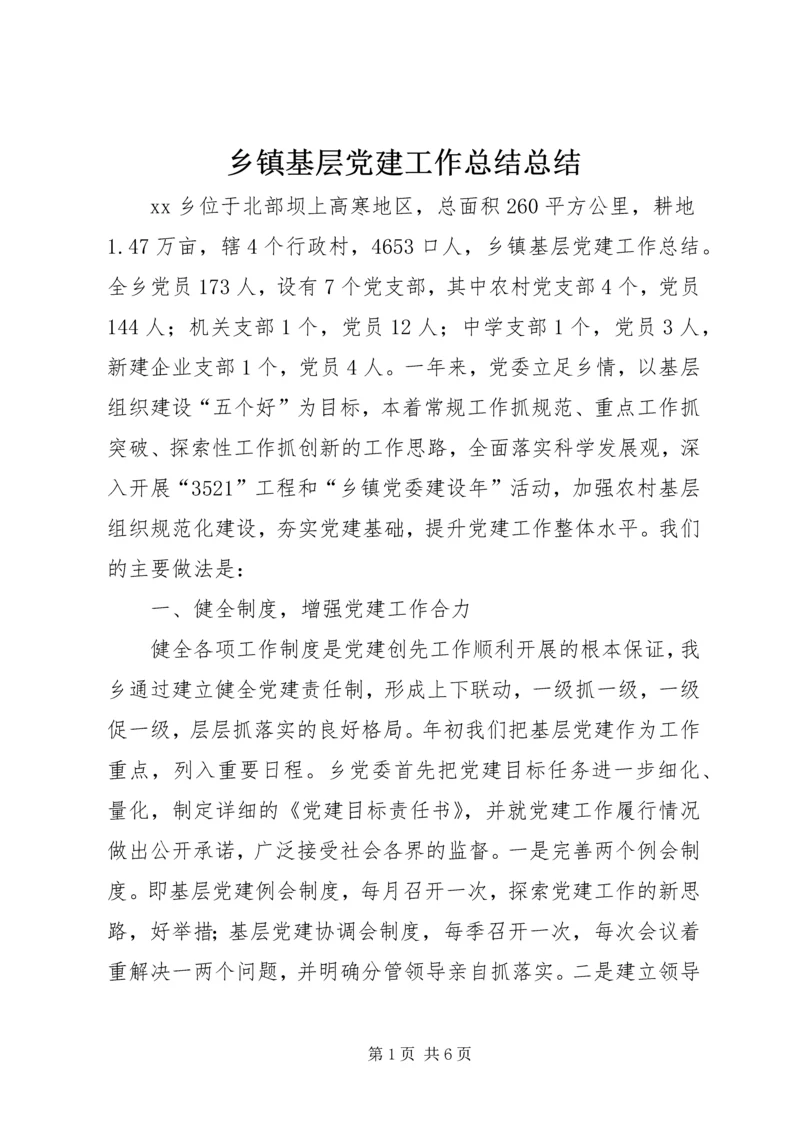 乡镇基层党建工作总结总结

xx 乡位于北部坝上高寒地区，总面积 260 平方公里，耕地 1.47 万亩，辖 4 个行政村，4653 口人，乡镇基层党建工作总结。全乡党员 173 人，设有 7 个党支部，其中农村党支部 4 个，党员 144 人；机关支部 1 个，党员 12 人；中学支部 1 个，党员 3 人，新建企业支部 1 个，党员 4 人。一年来，党委立足乡情，以基层组织建设“五个好”为目标，本着常规工作抓规范、重点工作抓突破、探索性工作抓创新的工作思路，全面落实科学发展观，深入开展“3521”工程和“乡镇党委建设年”活动，加强农村基层组织规范化建设，夯实党建基础，提升党建工作整体水平。我们的主要做法是：

一、健全制度，增强党建工作合力

健全各项工作制度是党建创先工作顺利开展的根本保证，我乡通过建立健全党建责任制，形成上下联动，一级抓一级，一级促一级，层层抓落实的良好格局。年初我们把基层党建作为工作重点，列入重要日程。乡党委首先把党建目标任务进一步细化、量化，制定详细的《党建目标责任书》，并就党建工作履行情况做出公开承诺，广泛接受社会各界的监督。一是完善两个例会制度。即基层党建例会制度，每月召开一次，探索党建工作的新思路，好举措；基层党建协调会制度，每季召开一次，每次会议着重解决一两个问题，并明确分管领导亲自抓落实。二是建立领导

第 1 页 共 6 页